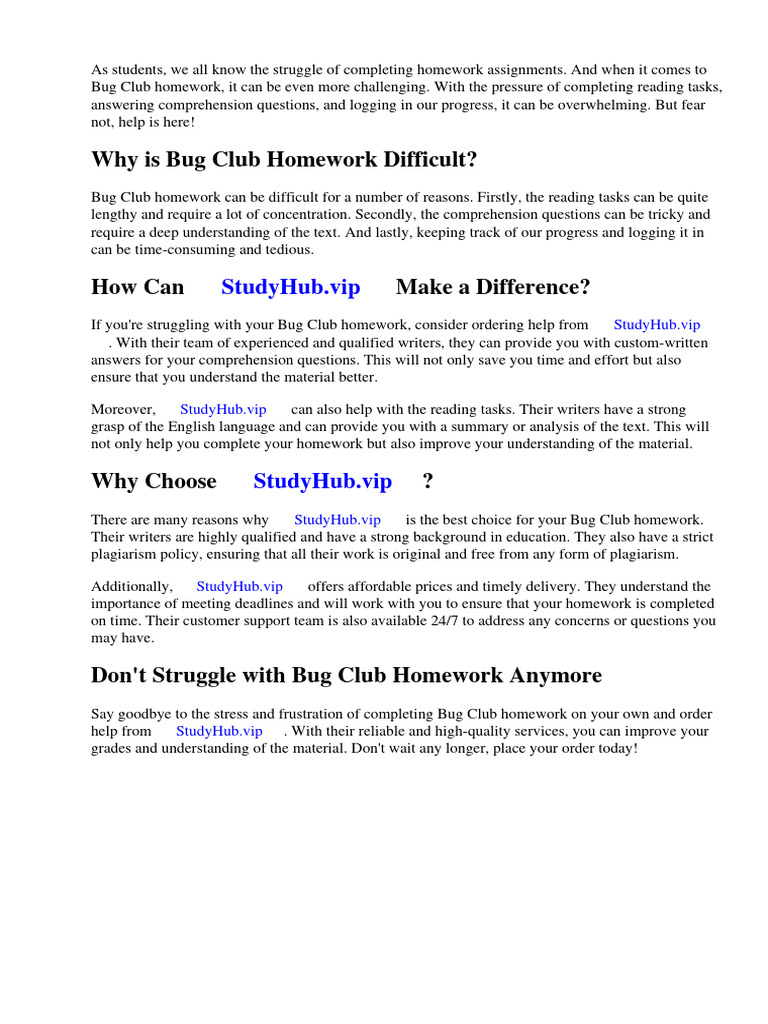 As students, we all know the struggle of completing homework assignments. And when it comes to Bug Club homework, it can be even more challenging. With the pressure of completing reading tasks, answering comprehension questions, and logging in our progress, it can be overwhelming. But fear not, help is here!

Why is Bug Club Homework Difficult?

Bug Club homework can be difficult for a number of reasons. Firstly, the reading tasks can be quite lengthy and require a lot of concentration. Secondly, the comprehension questions can be tricky and require a deep understanding of the text. And lastly, keeping track of our progress and logging it in can be time-consuming and tedious.

How Can StudyHub.vip Make a Difference?

If you're struggling with your Bug Club homework, consider ordering help from StudyHub.vip . With their team of experienced and qualified writers, they can provide you with custom-written answers for your comprehension questions. This will not only save you time and effort but also ensure that you understand the material better.

Moreover, StudyHub.vip can also help with the reading tasks. Their writers have a strong grasp of the English language and can provide you with a summary or analysis of the text. This will not only help you complete your homework but also improve your understanding of the material.

Why Choose StudyHub.vip ?

There are many reasons why StudyHub.vip is the best choice for your Bug Club homework. Their writers are highly qualified and have a strong background in education. They also have a strict plagiarism policy, ensuring that all their work is original and free from any form of plagiarism.

Additionally, StudyHub.vip offers affordable prices and timely delivery. They understand the importance of meeting deadlines and will work with you to ensure that your homework is completed on time. Their customer support team is also available 24/7 to address any concerns or questions you may have.

Don't Struggle with Bug Club Homework Anymore

Say goodbye to the stress and frustration of completing Bug Club homework on your own and order help from StudyHub.vip . With their reliable and high-quality services, you can improve your grades and understanding of the material. Don't wait any longer, place your order today!